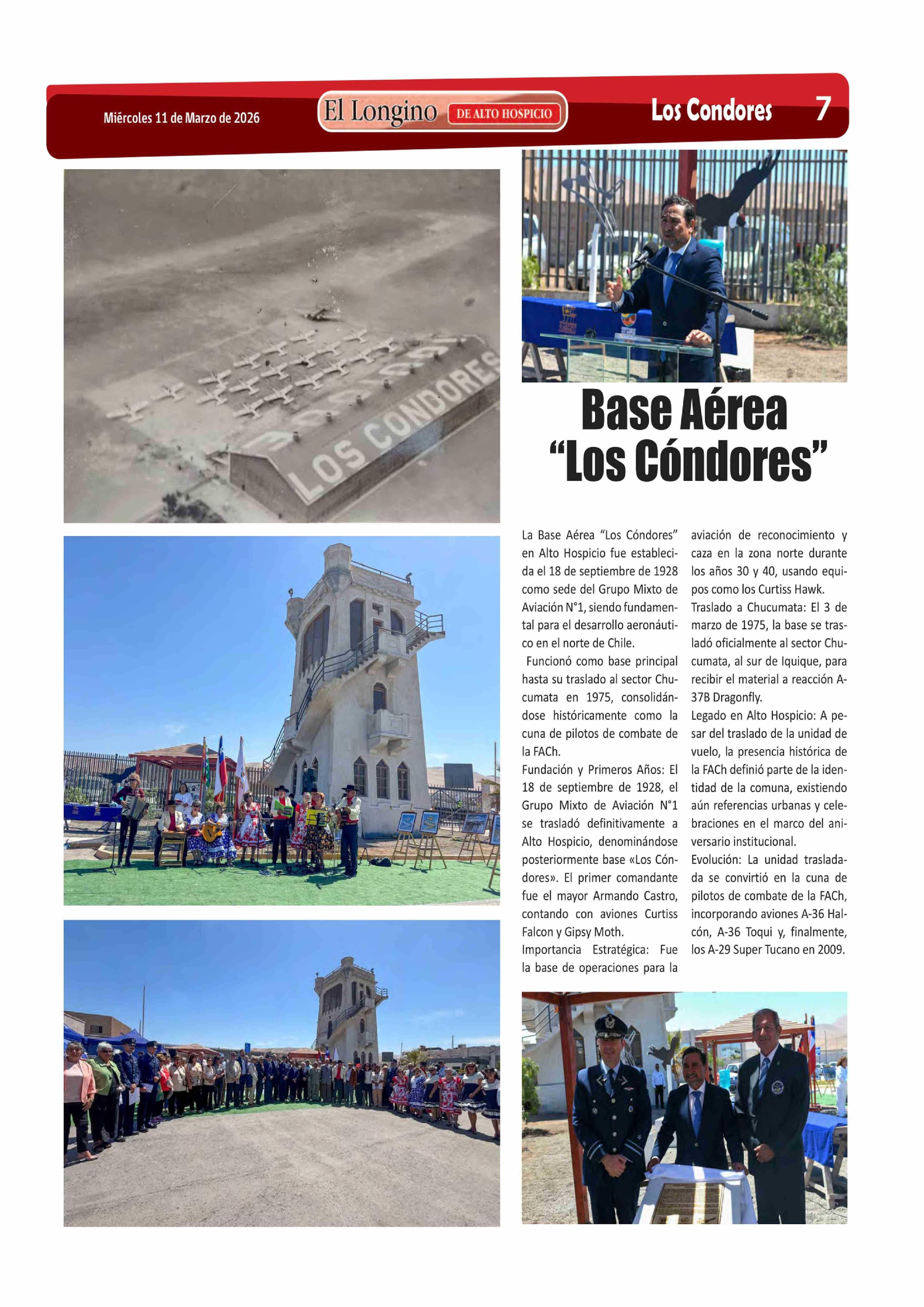 Miércoles 11 de Marzo de 2026

El Longino DE ALTO HOSPICIO

Los Condores 7

LOS CONDORES

Base Aérea "Los Cóndores"

La Base Aérea "Los Cóndores" en Alto Hospicio fue establecida el 18 de septiembre de 1928 como sede del Grupo Mixto de Aviación N°1, siendo fundamental para el desarrollo aeronáutico en el norte de Chile.

Funcionó como base principal hasta su traslado al sector Chucumata en 1975, consolidándose históricamente como la cuna de pilotos de combate de la FACh.

Fundación y Primeros Años: El 18 de septiembre de 1928, el Grupo Mixto de Aviación N°1 se trasladó definitivamente a Alto Hospicio, denominándose posteriormente base «Los Cóndores». El primer comandante fue el mayor Armando Castro, contando con aviones Curtiss Falcon y Gipsy Moth.

Importancia Estratégica: Fue la base de operaciones para la aviación de reconocimiento y caza en la zona norte durante los años 30 y 40, usando equipos como los Curtiss Hawk.

Traslado a Chucumata: El 3 de marzo de 1975, la base se trasladó oficialmente al sector Chucumata, al sur de Iquique, para recibir el material a reacción A-37B Dragonfly.

Legado en Alto Hospicio: A pesar del traslado de la unidad de vuelo, la presencia histórica de la FACh definió parte de la identidad de la comuna, existiendo aún referencias urbanas y celebraciones en el marco del aniversario institucional.

Evolución: La unidad trasladada se convirtió en la cuna de pilotos de combate de la FACh, incorporando aviones A-36 Halcón, A-36 Toqui y, finalmente, los A-29 Super Tucano en 2009.